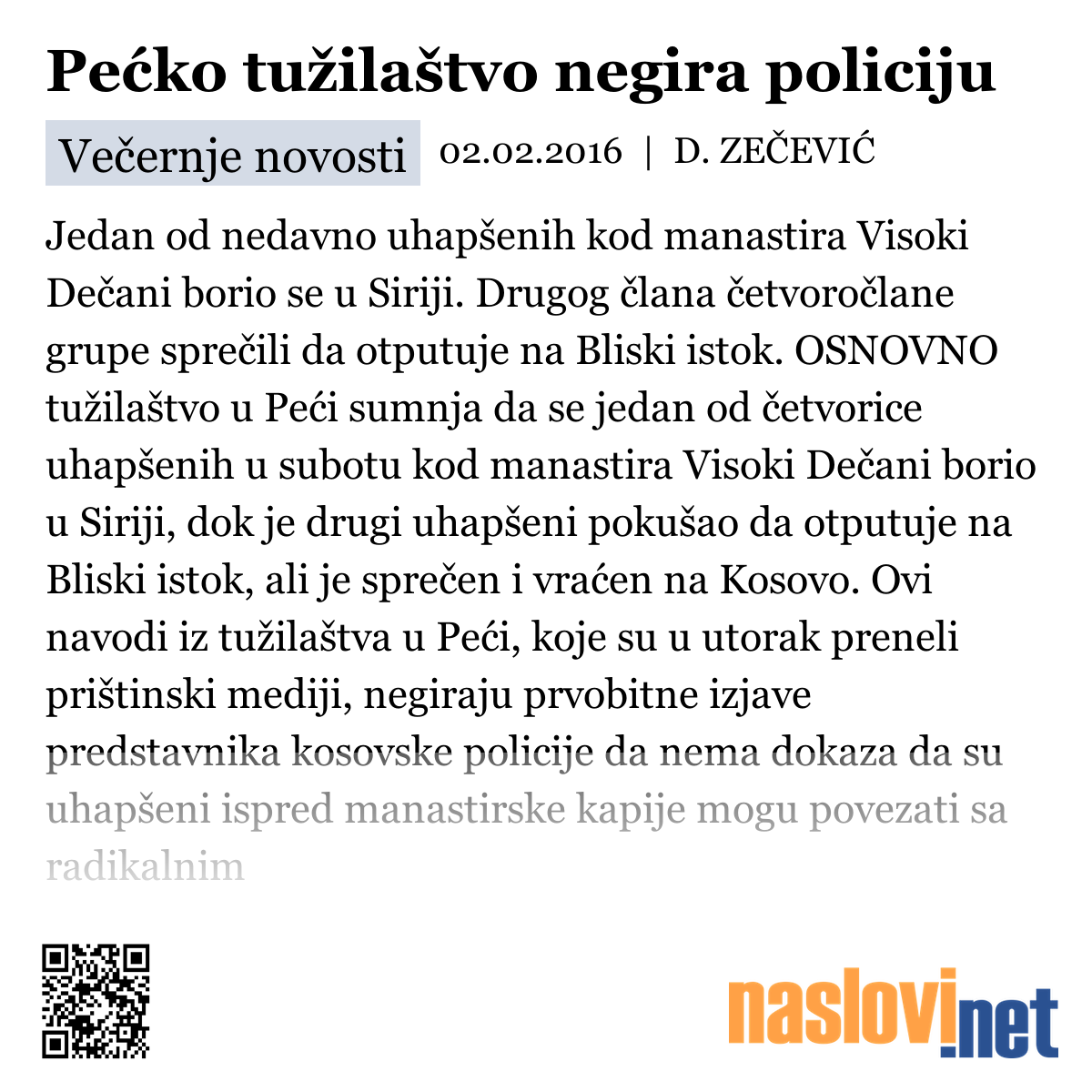 Pećko tužilaštvo negira policiju

Večernje novosti 02.02.2016 | D. ZEČEVIĆ

Jedan od nedavno uhapšenih kod manastira Visoki Dečani borio se u Siriji. Drugog člana četvoročlane grupe sprečili da otputuje na Bliski istok. OSNOVNO tužilaštvo u Peći sumnja da se jedan od četvorice uhapšenih u subotu kod manastira Visoki Dečani borio u Siriji, dok je drugi uhapšeni pokušao da otputuje na Bliski istok, ali je sprečen i vraćen na Kosovo. Ovi navodi iz tužilaštva u Peći, koje su u utorak preneli prištinski mediji, negiraju prvobitne izjave predstavnika kosovske policije da nema dokaza da su uhapšeni ispred manastirske kapije mogu povezati sa radikalnim

naslovi.net